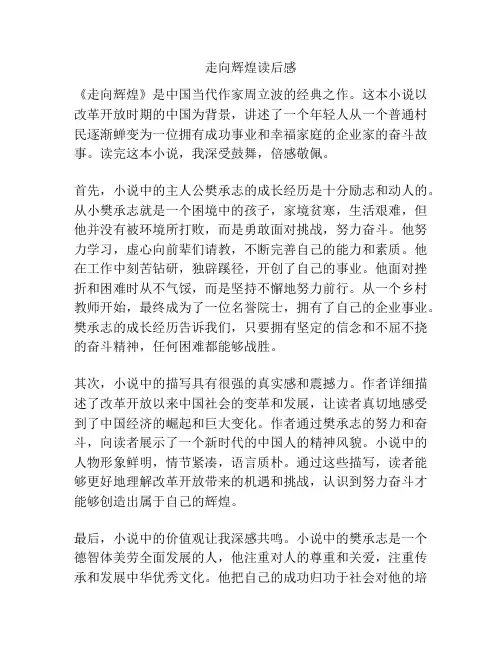 走向辉煌读后感

《走向辉煌》是中国当代作家周立波的经典之作。这本小说以改革开放时期的中国为背景，讲述了一个年轻人从一个普通村民逐渐蝉变为一位拥有成功事业和幸福家庭的企业家的奋斗故事。读完这本小说，我深受鼓舞，倍感敬佩。

首先，小说中的主人公樊承志的成长经历是十分励志和动人的。从小樊承志就是一个困境中的孩子，家境贫寒，生活艰难，但他并没有被环境所打败，而是勇敢面对挑战，努力奋斗。他努力学习，虚心向前辈们请教，不断完善自己的能力和素质。他在工作中刻苦钻研，独辟蹊径，开创了自己的事业。他面对挫折和困难时从不气馁，而是坚持不懈地努力前行。从一个乡村教师开始，最终成为了一位名誉院士，拥有了自己的企业事业。樊承志的成长经历告诉我们，只要拥有坚定的信念和不屈不挠的奋斗精神，任何困难都能够战胜。

其次，小说中的描写具有很强的真实感和震撼力。作者详细描述了改革开放以来中国社会的变革和发展，让读者真切地感受到了中国经济的崛起和巨大变化。作者通过樊承志的努力和奋斗，向读者展示了一个新时代的中国人的精神风貌。小说中的人物形象鲜明，情节紧凑，语言质朴。通过这些描写，读者能够更好地理解改革开放带来的机遇和挑战，认识到努力奋斗才能够创造出属于自己的辉煌。

最后，小说中的价值观让我深感共鸣。小说中的樊承志是一个德智体美劳全面发展的人，他注重对人的尊重和关爱，注重传承和发展中华优秀文化。他把自己的成功归功于社会对他的培